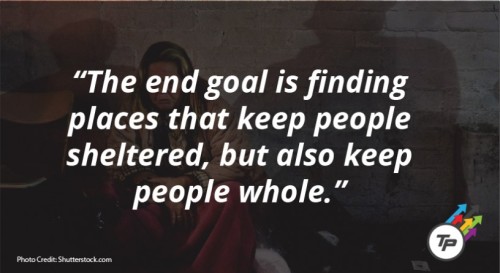 “The end goal is finding places that keep people sheltered, but also keep people whole.”

Photo Credit: Shutterstock.com

TP